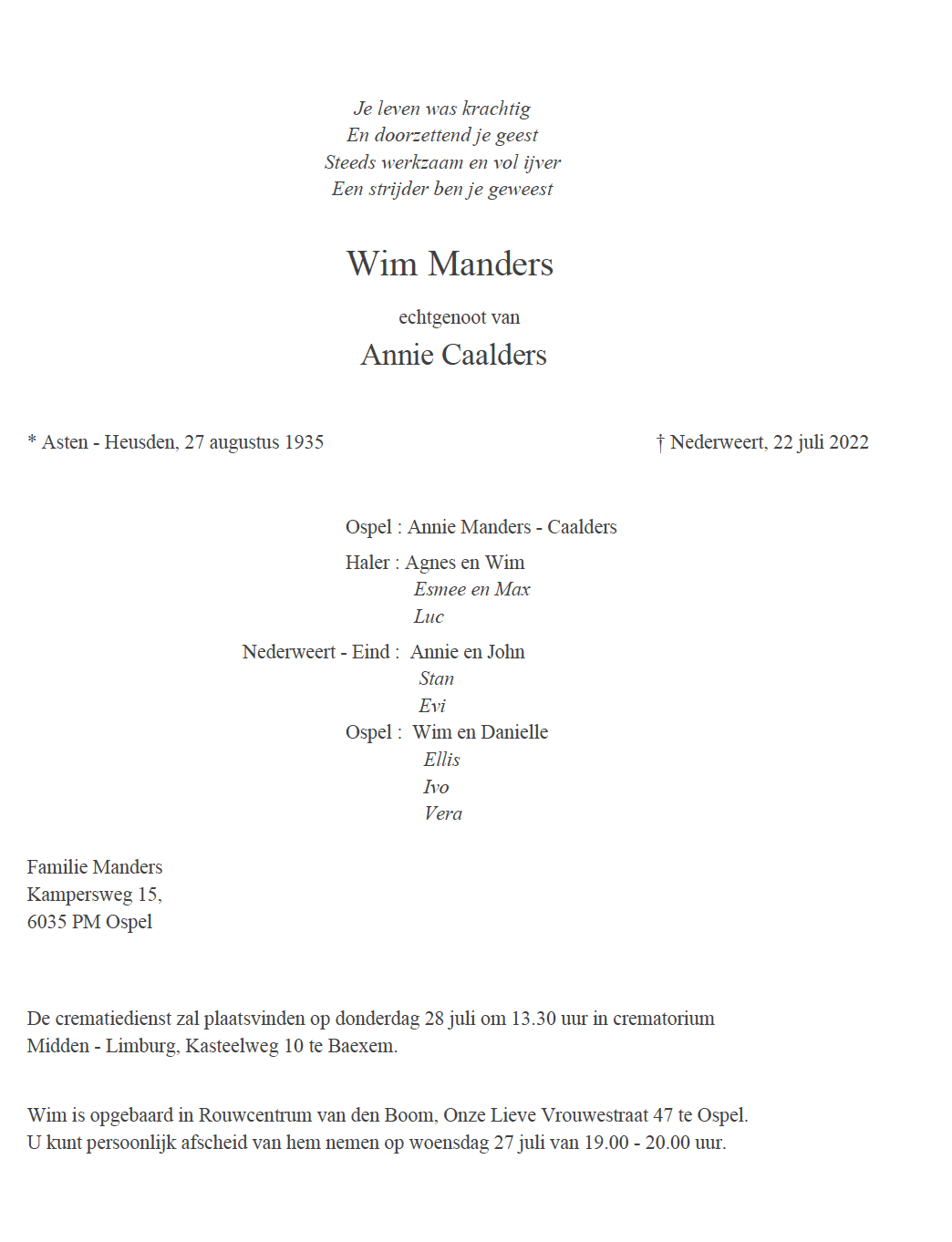 Je leven was krachtig
En doorzettend je geest
Steeds werkzaam en vol ijver
Een strijder ben je geweest

Wim Manders

echtgenoot van

Annie Caalders

* Asten - Heusden, 27 augustus 1935

† Nederweert, 22 juli 2022

Ospel : Annie Manders - Caalders

Haler : Agnes en Wim
Esmee en Max
Luc

Nederweert - Eind : Annie en John
Stan
Evi

Ospel : Wim en Danielle
Ellis
Ivo
Vera

Familie Manders
Kampersweg 15,
6035 PM Ospel

De crematiedienst zal plaatsvinden op donderdag 28 juli om 13.30 uur in crematorium Midden - Limburg, Kasteelweg 10 te Baexem.

Wim is opgebaard in Rouwcentrum van den Boom, Onze Lieve Vrouwestraat 47 te Ospel.
U kunt persoonlijk afscheid van hem nemen op woensdag 27 juli van 19.00 - 20.00 uur.